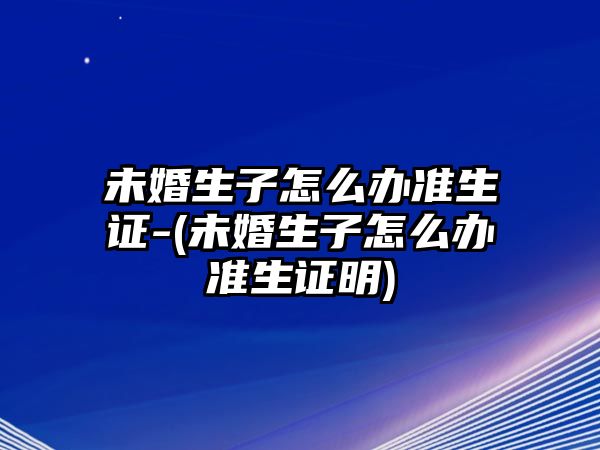 未婚生子怎么办准生证-(未婚生子怎么办准生证明)